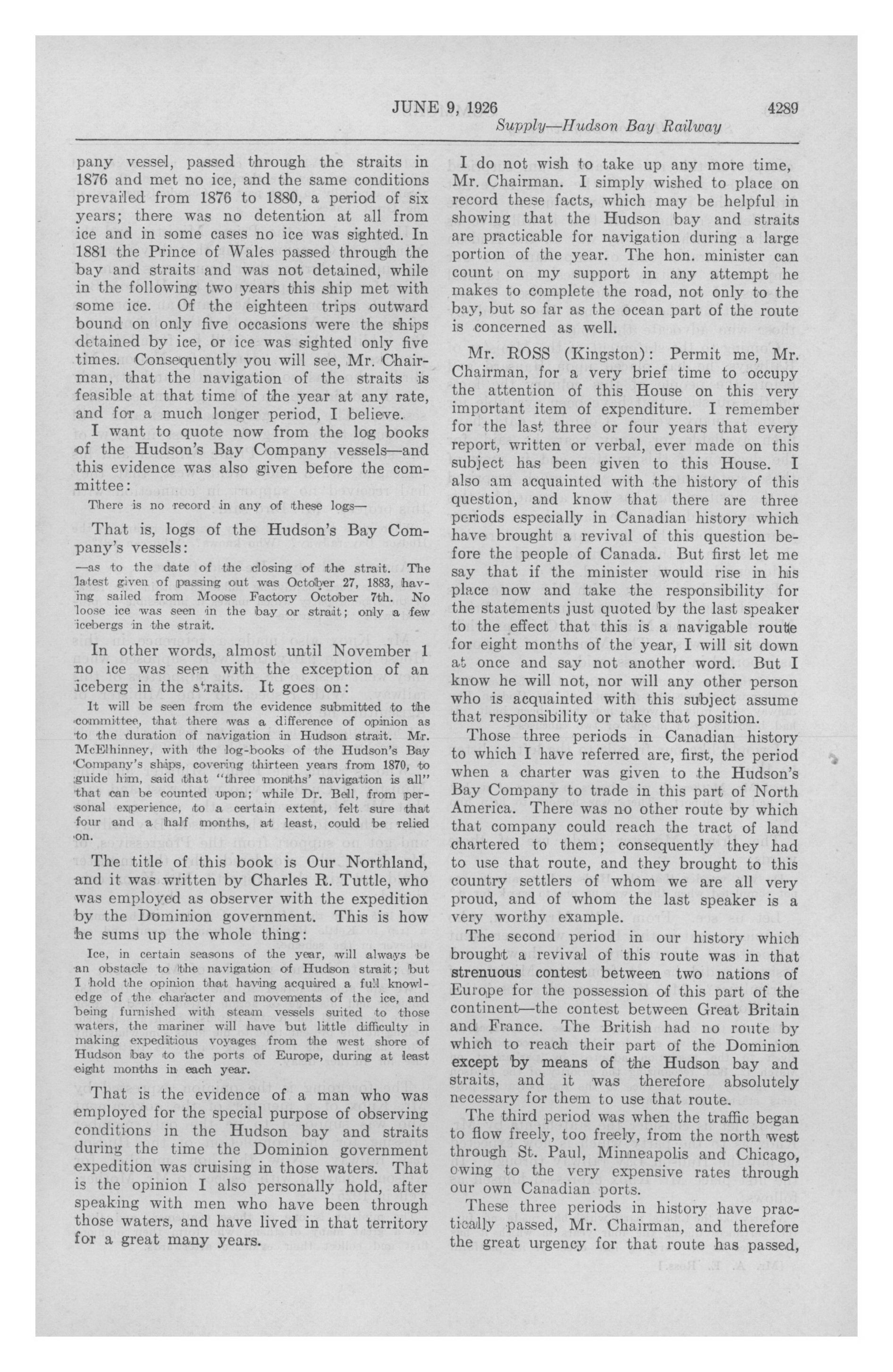 JUNE 9, 1926 4289

Supply—Hudson Bay Railway

pany vessel, passed through the straits in 1876 and met no ice, and the same conditions prevailed from 1876 to 1880, a period of six years; there was no detention at all from ice and in some cases no ice was sighted. In 1881 the Prince of Wales passed through the bay and straits and was not detained, while in the following two years this ship met with some ice. Of the eighteen trips outward bound on only five occasions were the ships detained by ice, or ice was sighted only five times. Consequently you will see, Mr. Chairman, that the navigation of the straits is feasible at that time of the year at any rate, and for a much longer period, I believe.

I want to quote now from the log books of the Hudson's Bay Company vessels—and this evidence was also given before the committee:

There is no record in any of these logs—

That is, logs of the Hudson's Bay Company's vessels:

—as to the date of the closing of the strait. The latest given of passing out was October 27, 1883, having sailed from Moose Factory October 7th. No loose ice was seen in the bay or strait; only a few icebergs in the strait.

In other words, almost until November 1 no ice was seen with the exception of an iceberg in the straits. It goes on:

It will be seen from the evidence submitted to the committee, that there was a difference of opinion as to the duration of navigation in Hudson strait. Mr. McElhinney, with the log-books of the Hudson's Bay Company's ships, covering thirteen years from 1870, to guide him, said that "three months' navigation is all" that can be counted upon; while Dr. Bell, from personal experience, to a certain extent, felt sure that four and a half months, at least, could be relied on.

The title of this book is Our Northland, and it was written by Charles R. Tuttle, who was employed as observer with the expedition by the Dominion government. This is how he sums up the whole thing:

Ice, in certain seasons of the year, will always be an obstacle to the navigation of Hudson strait; but I hold the opinion that having acquired a full knowledge of the character and movements of the ice, and being furnished with steam vessels suited to those waters, the mariner will have but little difficulty in making expeditious voyages from the west shore of Hudson bay to the ports of Europe, during at least eight months in each year.

That is the evidence of a man who was employed for the special purpose of observing conditions in the Hudson bay and straits during the time the Dominion government expedition was cruising in those waters. That is the opinion I also personally hold, after speaking with men who have been through those waters, and have lived in that territory for a great many years.

I do not wish to take up any more time, Mr. Chairman. I simply wished to place on record these facts, which may be helpful in showing that the Hudson bay and straits are practicable for navigation during a large portion of the year. The hon. minister can count on my support in any attempt he makes to complete the road, not only to the bay, but so far as the ocean part of the route is concerned as well.

Mr. ROSS (Kingston): Permit me, Mr. Chairman, for a very brief time to occupy the attention of this House on this very important item of expenditure. I remember for the last three or four years that every report, written or verbal, ever made on this subject has been given to this House. I also am acquainted with the history of this question, and know that there are three periods especially in Canadian history which have brought a revival of this question before the people of Canada. But first let me say that if the minister would rise in his place now and take the responsibility for the statements just quoted by the last speaker to the effect that this is a navigable route for eight months of the year, I will sit down at once and say not another word. But I know he will not, nor will any other person who is acquainted with this subject assume that responsibility or take that position.

Those three periods in Canadian history to which I have referred are, first, the period when a charter was given to the Hudson's Bay Company to trade in this part of North America. There was no other route by which that company could reach the tract of land chartered to them; consequently they had to use that route, and they brought to this country settlers of whom we are all very proud, and of whom the last speaker is a very worthy example.

The second period in our history which brought a revival of this route was in that strenuous contest between two nations of Europe for the possession of this part of the continent—the contest between Great Britain and France. The British had no route by which to reach their part of the Dominion except by means of the Hudson bay and straits, and it was therefore absolutely necessary for them to use that route.

The third period was when the traffic began to flow freely, too freely, from the north west through St. Paul, Minneapolis and Chicago, owing to the very expensive rates through our own Canadian ports.

These three periods in history have practically passed, Mr. Chairman, and therefore the great urgency for that route has passed,